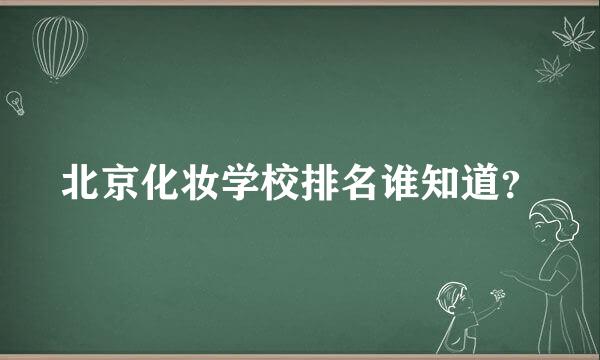 北京化妆学校排名谁知道?